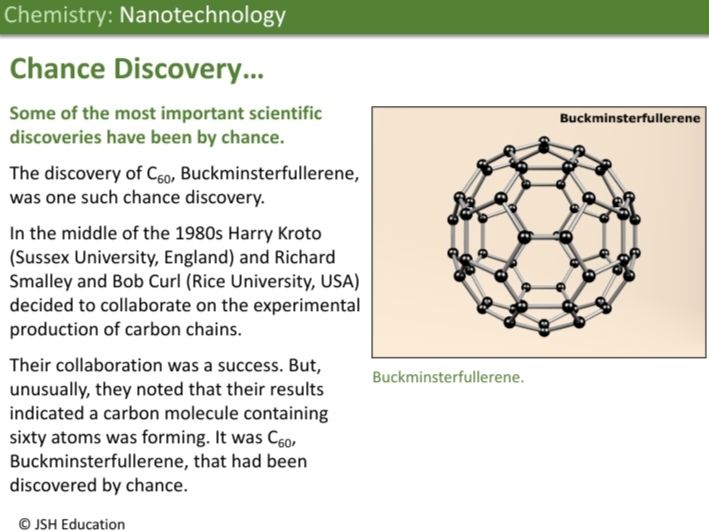 Chemistry: Nanotechnology

Chance Discovery…

Some of the most important scientific discoveries have been by chance.

The discovery of $C_{60}$, Buckminsterfullerene, was one such chance discovery.

In the middle of the 1980s Harry Kroto (Sussex University, England) and Richard Smalley and Bob Curl (Rice University, USA) decided to collaborate on the experimental production of carbon chains.

Their collaboration was a success. But, unusually, they noted that their results indicated a carbon molecule containing sixty atoms was forming. It was $C_{60}$, Buckminsterfullerene, that had been discovered by chance.

Buckminsterfullerene

Buckminsterfullerene.

© JSH Education